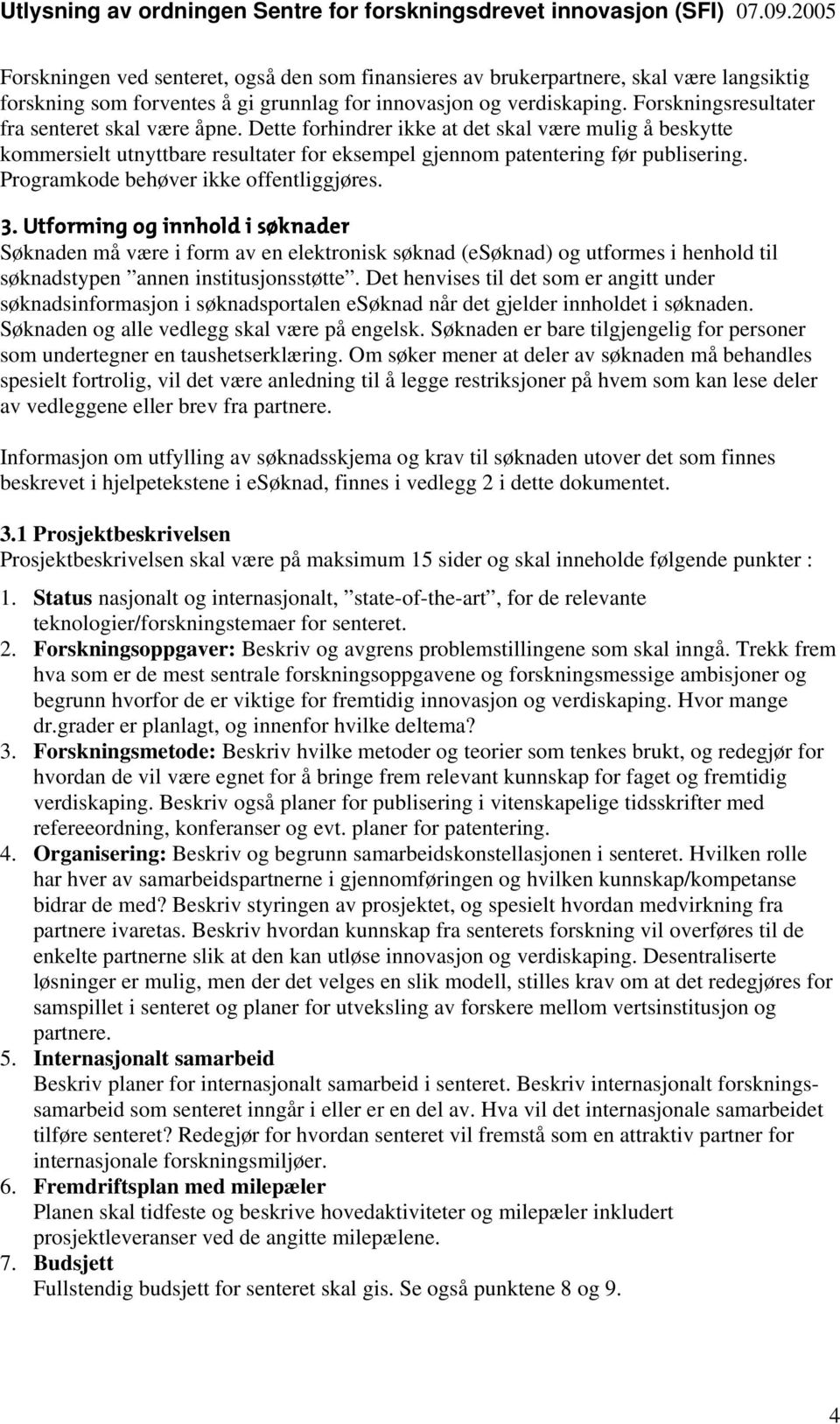 Utlysning av ordningen Sentre for forskningsdrevet innovasjon (SFI) 07.09.2005

Forskningen ved senteret, også den som finansieres av brukerpartnere, skal være langsiktig forskning som forventes å gi grunnlag for innovasjon og verdiskaping. Forskningsresultater fra senteret skal være åpne. Dette forhindrer ikke at det skal være mulig å beskytte kommersielt utnyttbare resultater for eksempel gjennom patentering før publisering. Programkode behøver ikke offentliggjøres.

3. Utforming og innhold i søknader
Søknaden må være i form av en elektronisk søknad (eSøknad) og utformes i henhold til søknadstypen ”annen institusjonsstøtte”. Det henvises til det som er angitt under søknadsinformasjon i søknadsportalen eSøknad når det gjelder innholdet i søknaden. Søknaden og alle vedlegg skal være på engelsk. Søknaden er bare tilgjengelig for personer som undertegner en taushetserklæring. Om søker mener at deler av søknaden må behandles spesielt fortrolig, vil det være anledning til å legge restriksjoner på hvem som kan lese deler av vedleggene eller brev fra partnere.

Informasjon om utfylling av søknadsskjema og krav til søknaden utover det som finnes beskrevet i hjelpetekstene i eSøknad, finnes i vedlegg 2 i dette dokumentet.

3.1 Prosjektbeskrivelsen
Prosjektbeskrivelsen skal være på maksimum 15 sider og skal inneholde følgende punkter :

1. Status nasjonalt og internasjonalt, ”state-of-the-art”, for de relevante teknologier/forskningstemaer for senteret.
2. Forskningsoppgaver: Beskriv og avgrens problemstillingene som skal inngå. Trekk frem hva som er de mest sentrale forskningsoppgavene og forskningsmessige ambisjoner og begrunn hvorfor de er viktige for fremtidig innovasjon og verdiskaping. Hvor mange dr.grader er planlagt, og innenfor hvilke deltema?
3. Forskningsmetode: Beskriv hvilke metoder og teorier som tenkes brukt, og redegjør for hvordan de vil være egnet for å bringe frem relevant kunnskap for faget og fremtidig verdiskaping. Beskriv også planer for publisering i vitenskapelige tidsskrifter med refereeordning, konferanser og evt. planer for patentering.
4. Organisering: Beskriv og begrunn samarbeidskonstellasjonen i senteret. Hvilken rolle har hver av samarbeidspartnerne i gjennomføringen og hvilken kunnskap/kompetanse bidrar de med? Beskriv styringen av prosjektet, og spesielt hvordan medvirkning fra partnere ivaretas. Beskriv hvordan kunnskap fra senterets forskning vil overføres til de enkelte partnerne slik at den kan utløse innovasjon og verdiskaping. Desentraliserte løsninger er mulig, men der det velges en slik modell, stilles krav om at det redegjøres for samspillet i senteret og planer for utveksling av forskere mellom vertsinstitusjon og partnere.
5. Internasjonalt samarbeid
Beskriv planer for internasjonalt samarbeid i senteret. Beskriv internasjonalt forskningssamarbeid som senteret inngår i eller er en del av. Hva vil det internasjonale samarbeidet tilføre senteret? Redegjør for hvordan senteret vil fremstå som en attraktiv partner for internasjonale forskningsmiljøer.
6. Fremdriftsplan med milepæler
Planen skal tidfeste og beskrive hovedaktiviteter og milepæler inkludert prosjektleveranser ved de angitte milepælene.
7. Budsjett
Fullstendig budsjett for senteret skal gis. Se også punktene 8 og 9.

4